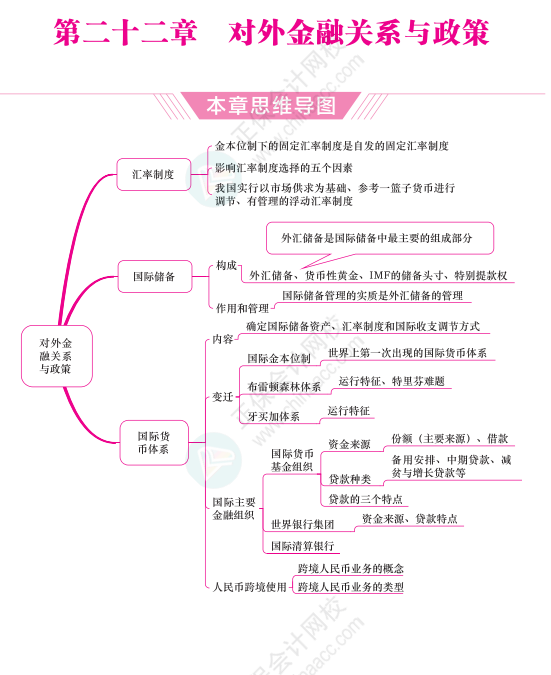 第二十二章　对外金融关系与政策

本章思维导图

对外金融关系与政策

汇率制度
金本位制下的固定汇率制度是自发的固定汇率制度
影响汇率制度选择的五个因素
我国实行以市场供求为基础、参考一篮子货币进行调节、有管理的浮动汇率制度

国际储备
构成
外汇储备是国际储备中最主要的组成部分
外汇储备、货币性黄金、IMF的储备头寸、特别提款权
作用和管理
国际储备管理的实质是外汇储备的管理

国际货币体系
内容
确定国际储备资产、汇率制度和国际收支调节方式
变迁
国际金本位制
世界上第一次出现的国际货币体系
布雷顿森林体系
运行特征、特里芬难题
牙买加体系
运行特征
国际主要金融组织
国际货币基金组织
资金来源
份额（主要来源）、借款
贷款种类
备用安排、中期贷款、减贫与增长贷款等
贷款的三个特点
世界银行集团
资金来源、贷款特点
国际清算银行
人民币跨境使用
跨境人民币业务的概念
跨境人民币业务的类型

正保会计网校 www.chinaacc.com